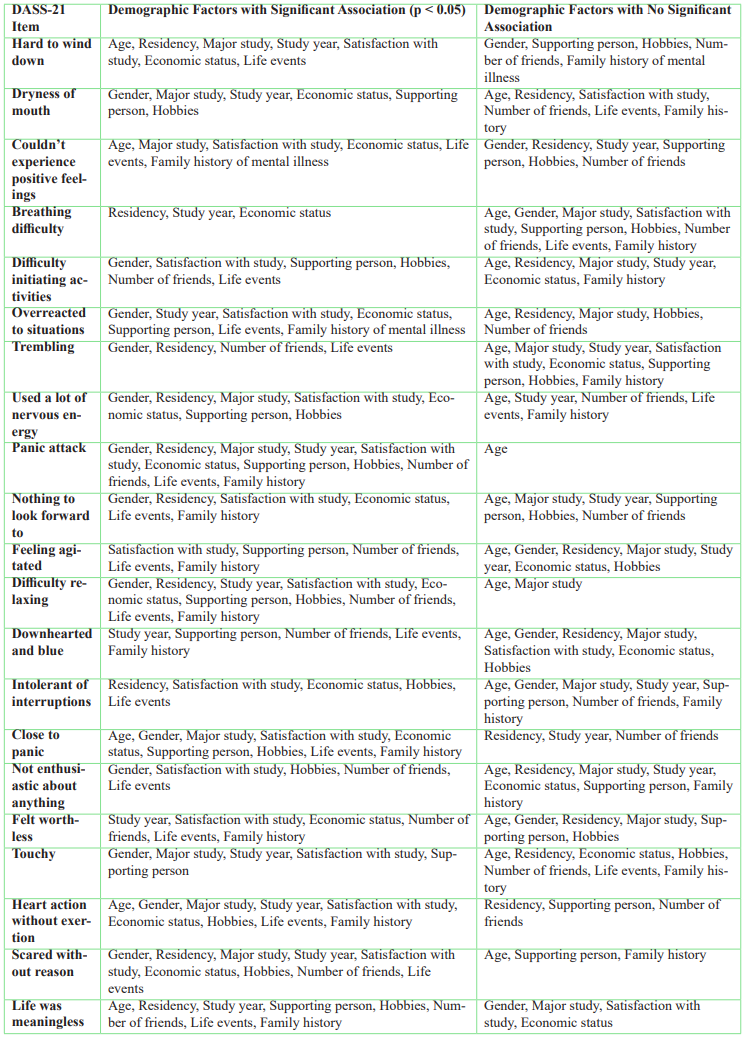 | DASS-21 Item | Demographic Factors with Significant Association (p < 0.05) | Demographic Factors with No Significant Association |
|---|---|---|
| Hard to wind down | Age, Residency, Major study, Study year, Satisfaction with study, Economic status, Life events | Gender, Supporting person, Hobbies, Number of friends, Family history of mental illness |
| Dryness of mouth | Gender, Major study, Study year, Economic status, Supporting person, Hobbies | Age, Residency, Satisfaction with study, Number of friends, Life events, Family history |
| Couldn't experience positive feelings | Age, Major study, Satisfaction with study, Economic status, Life events, Family history of mental illness | Gender, Residency, Study year, Supporting person, Hobbies, Number of friends |
| Breathing difficulty | Residency, Study year, Economic status | Age, Gender, Major study, Satisfaction with study, Supporting person, Hobbies, Number of friends, Life events, Family history |
| Difficulty initiating activities | Gender, Satisfaction with study, Supporting person, Hobbies, Number of friends, Life events | Age, Residency, Major study, Study year, Economic status, Family history |
| Overreacted to situations | Gender, Study year, Satisfaction with study, Economic status, Supporting person, Life events, Family history of mental illness | Age, Residency, Major study, Hobbies, Number of friends |
| Trembling | Gender, Residency, Number of friends, Life events | Age, Major study, Study year, Satisfaction with study, Economic status, Supporting person, Hobbies, Family history |
| Used a lot of nervous energy | Gender, Residency, Major study, Satisfaction with study, Economic status, Supporting person, Hobbies | Age, Study year, Number of friends, Life events, Family history |
| Panic attack | Gender, Residency, Major study, Study year, Satisfaction with study, Economic status, Supporting person, Hobbies, Number of friends, Life events, Family history | Age |
| Nothing to look forward to | Gender, Residency, Satisfaction with study, Economic status, Life events, Family history | Age, Major study, Study year, Supporting person, Hobbies, Number of friends |
| Feeling agitated | Satisfaction with study, Supporting person, Number of friends, Life events, Family history | Age, Gender, Residency, Major study, Study year, Economic status, Hobbies |
| Difficulty relaxing | Gender, Residency, Study year, Satisfaction with study, Economic status, Supporting person, Hobbies, Number of friends, Life events, Family history | Age, Major study |
| Downhearted and blue | Study year, Supporting person, Number of friends, Life events, Family history | Age, Gender, Residency, Major study, Satisfaction with study, Economic status, Hobbies |
| Intolerant of interruptions | Residency, Satisfaction with study, Economic status, Hobbies, Life events | Age, Gender, Major study, Study year, Supporting person, Number of friends, Family history |
| Close to panic | Age, Gender, Major study, Satisfaction with study, Economic status, Supporting person, Hobbies, Life events, Family history | Residency, Study year, Number of friends |
| Not enthusiastic about anything | Gender, Satisfaction with study, Hobbies, Number of friends, Life events | Age, Residency, Major study, Study year, Economic status, Supporting person, Family history |
| Felt worthless | Study year, Satisfaction with study, Economic status, Number of friends, Life events, Family history | Age, Gender, Residency, Major study, Supporting person, Hobbies |
| Touchy | Gender, Major study, Study year, Satisfaction with study, Supporting person | Age, Residency, Economic status, Hobbies, Number of friends, Life events, Family history |
| Heart action without exertion | Age, Gender, Major study, Study year, Satisfaction with study, Economic status, Hobbies, Life events, Family history | Residency, Supporting person, Number of friends |
| Scared without reason | Gender, Residency, Major study, Study year, Satisfaction with study, Economic status, Hobbies, Number of friends, Life events | Age, Supporting person, Family history |
| Life was meaningless | Age, Residency, Study year, Supporting person, Hobbies, Number of friends, Life events, Family history | Gender, Major study, Satisfaction with study, Economic status |